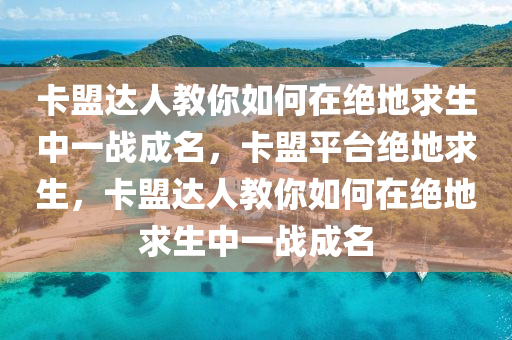 卡盟达人教你如何在绝地求生中一战成名，卡盟平台绝地求生，卡盟达人教你如何在绝地求生中一战成名